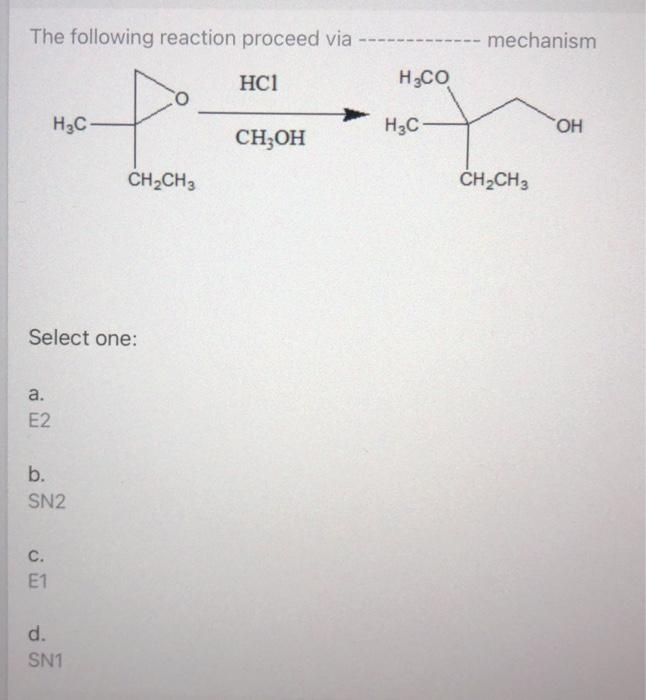 The following reaction proceed via ------------- mechanism

$H_3C$ O $CH_2CH_3$ HCl $CH_3OH$ $H_3CO$ $H_3C$ OH $CH_2CH_3$

Select one:

a.
E2

b.
SN2

c.
E1

d.
SN1